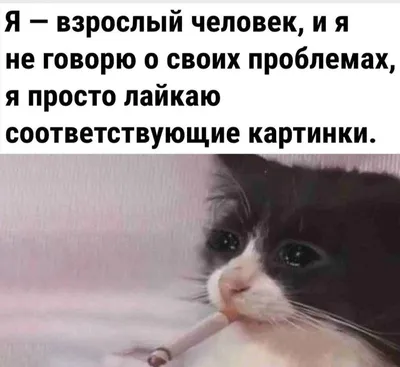 Я — взрослый человек, и я не говорю о своих проблемах, я просто лайкаю соответствующие картинки.